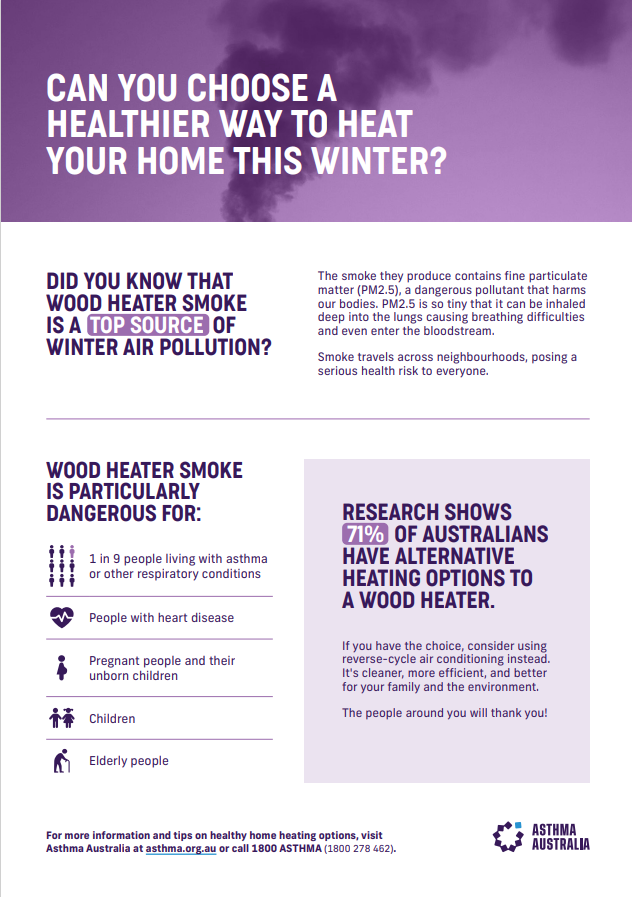 CAN YOU CHOOSE A HEALTHIER WAY TO HEAT YOUR HOME THIS WINTER?

DID YOU KNOW THAT WOOD HEATER SMOKE IS A TOP SOURCE OF WINTER AIR POLLUTION?

The smoke they produce contains fine particulate matter (PM2.5), a dangerous pollutant that harms our bodies. PM2.5 is so tiny that it can be inhaled deep into the lungs causing breathing difficulties and even enter the bloodstream.

Smoke travels across neighbourhoods, posing a serious health risk to everyone.

WOOD HEATER SMOKE IS PARTICULARLY DANGEROUS FOR:

1 in 9 people living with asthma or other respiratory conditions

People with heart disease

Pregnant people and their unborn children

Children

Elderly people

RESEARCH SHOWS 71% OF AUSTRALIANS HAVE ALTERNATIVE HEATING OPTIONS TO A WOOD HEATER.

If you have the choice, consider using reverse-cycle air conditioning instead. It's cleaner, more efficient, and better for your family and the environment.

The people around you will thank you!

For more information and tips on healthy home heating options, visit Asthma Australia at asthma.org.au or call 1800 ASTHMA (1800 278 462).

ASTHMA AUSTRALIA